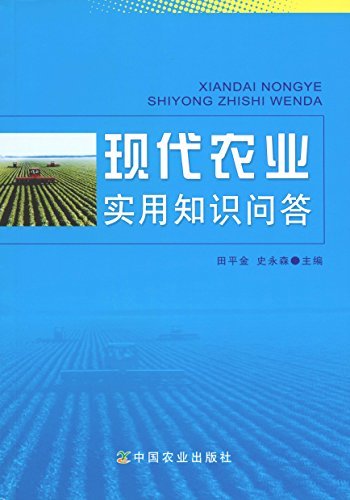 XIANDAI NONGYE
SHIYONG ZHISHI WENDA

现代农业
实用知识问答

田平金 史永森●主编

中国农业出版社